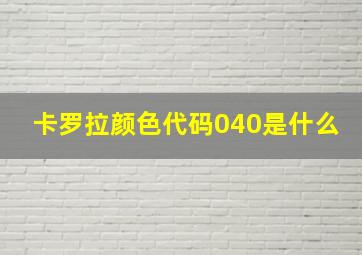 卡罗拉颜色代码040是什么